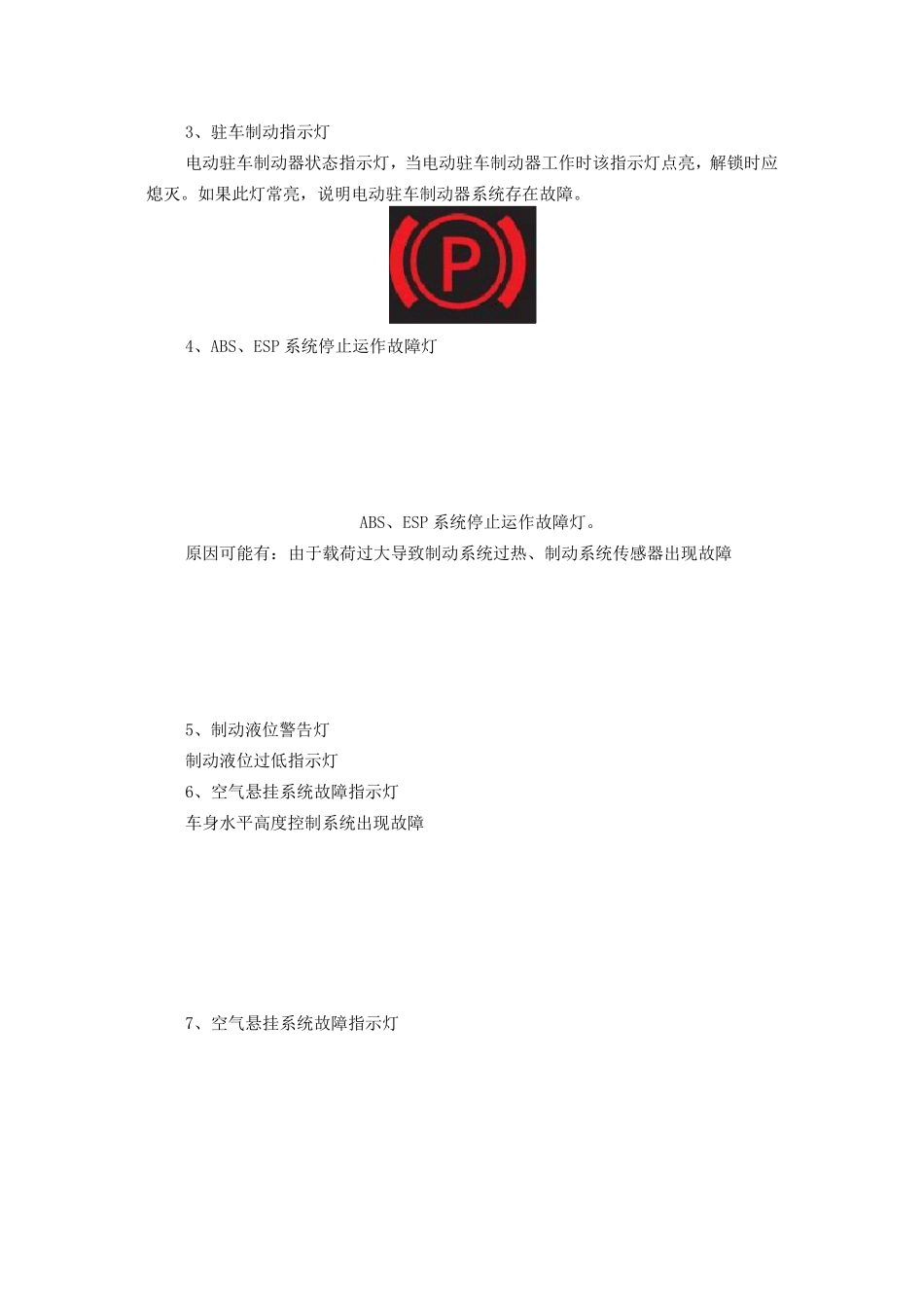 3、驻车制动指示灯

电动驻车制动器状态指示灯，当电动驻车制动器工作时该指示灯点亮，解锁时应熄灭。如果此灯常亮，说明电动驻车制动器系统存在故障。

P

4、ABS、ESP 系统停止运作故障灯

ABS、ESP 系统停止运作故障灯。

原因可能有：由于载荷过大导致制动系统过热、制动系统传感器出现故障

5、制动液位警告灯

制动液位过低指示灯

6、空气悬挂系统故障指示灯

车身水平高度控制系统出现故障

7、空气悬挂系统故障指示灯